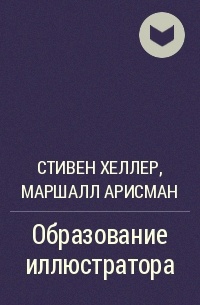 СТИВЕН ХЕЛЛЕР, МАРШАЛЛ АРИСМАН

Образование иллюстратора